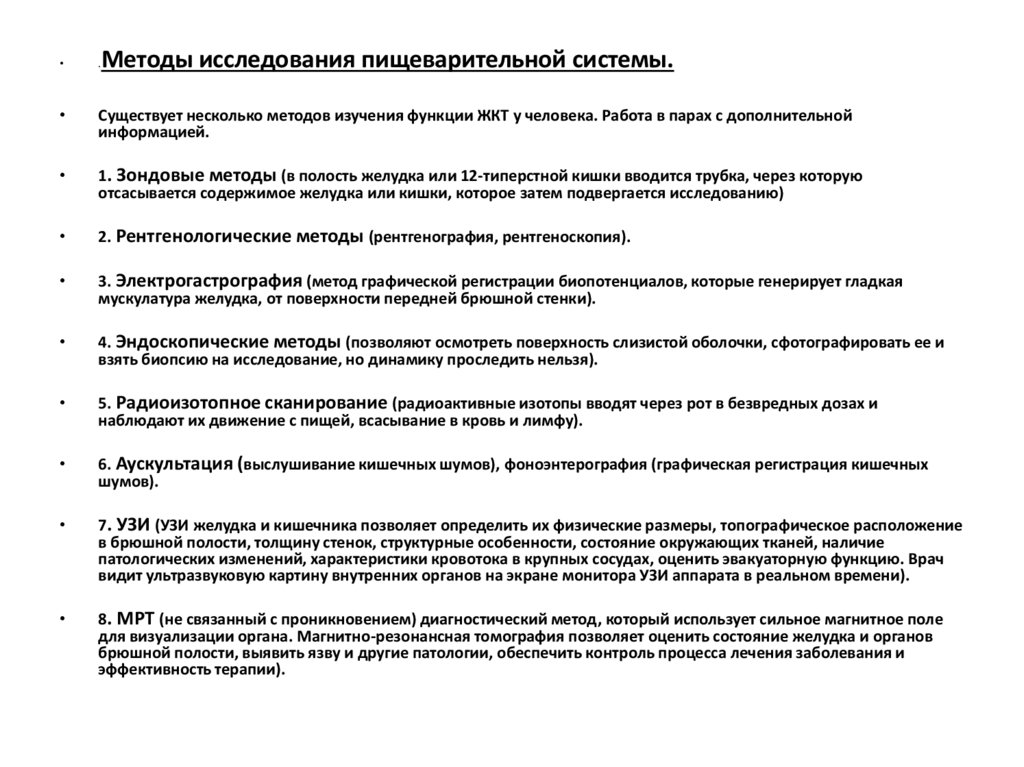 • .Методы исследования пищеварительной системы.

• Существует несколько методов изучения функции ЖКТ у человека. Работа в парах с дополнительной информацией.

• 1. Зондовые методы (в полость желудка или 12-типерстной кишки вводится трубка, через которую отсасывается содержимое желудка или кишки, которое затем подвергается исследованию)

• 2. Рентгенологические методы (рентгенография, рентгеноскопия).

• 3. Электрогастрография (метод графической регистрации биопотенциалов, которые генерирует гладкая мускулатура желудка, от поверхности передней брюшной стенки).

• 4. Эндоскопические методы (позволяют осмотреть поверхность слизистой оболочки, сфотографировать ее и взять биопсию на исследование, но динамику проследить нельзя).

• 5. Радиоизотопное сканирование (радиоактивные изотопы вводят через рот в безвредных дозах и наблюдают их движение с пищей, всасывание в кровь и лимфу).

• 6. Аускультация (выслушивание кишечных шумов), фоноэнтерография (графическая регистрация кишечных шумов).

• 7. УЗИ (УЗИ желудка и кишечника позволяет определить их физические размеры, топографическое расположение в брюшной полости, толщину стенок, структурные особенности, состояние окружающих тканей, наличие патологических изменений, характеристики кровотока в крупных сосудах, оценить эвакуаторную функцию. Врач видит ультразвуковую картину внутренних органов на экране монитора УЗИ аппарата в реальном времени).

• 8. МРТ (не связанный с проникновением) диагностический метод, который использует сильное магнитное поле для визуализации органа. Магнитно-резонансная томография позволяет оценить состояние желудка и органов брюшной полости, выявить язву и другие патологии, обеспечить контроль процесса лечения заболевания и эффективность терапии).